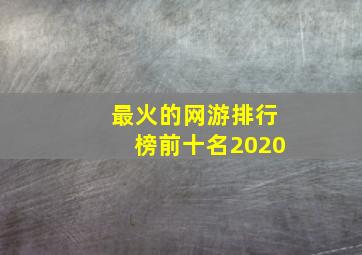 最火的网游排行榜前十名2020